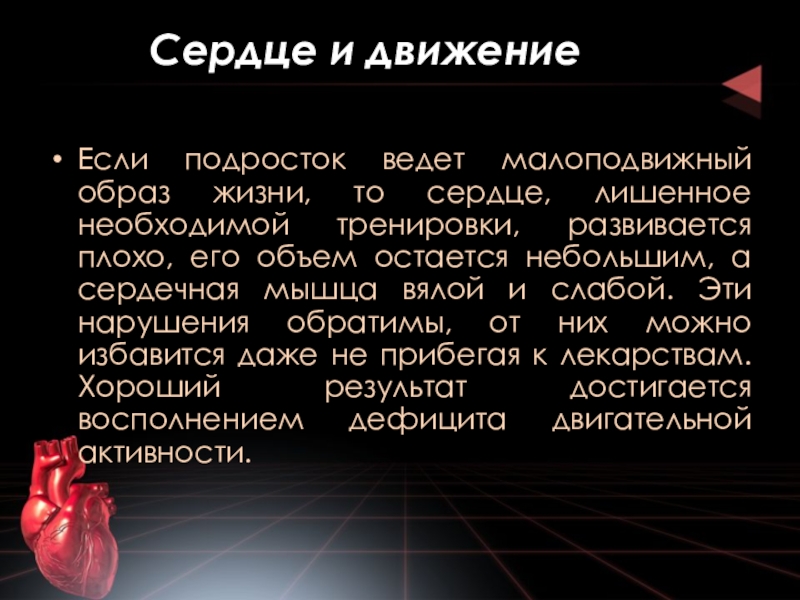 Сердце и движение

• Если подросток ведет малоподвижный образ жизни, то сердце, лишенное необходимой тренировки, развивается плохо, его объем остается небольшим, а сердечная мышца вялой и слабой. Эти нарушения обратимы, от них можно избавится даже не прибегая к лекарствам. Хороший результат достигается восполнением дефицита двигательной активности.